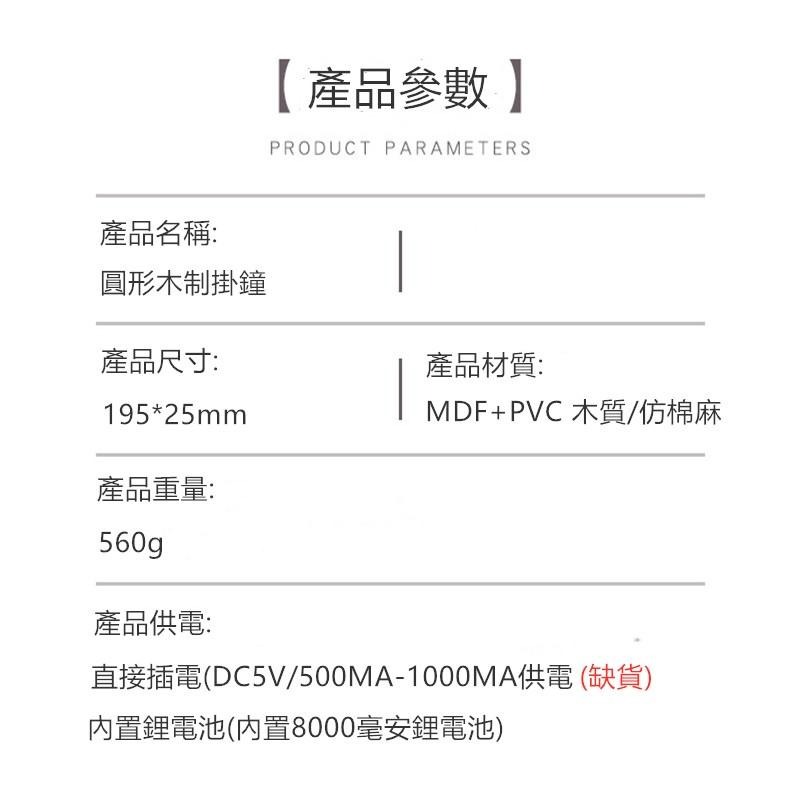 【 產品參數 】

PRODUCT PARAMETERS

產品名稱:
圓形木制掛鐘

產品尺寸:
195*25mm

產品材質:
MDF+PVC 木質/仿棉麻

產品重量:
560g

產品供電:
直接插電(DC5V/500MA-1000MA供電 (缺貨)
內置鋰電池(內置8000毫安鋰電池)